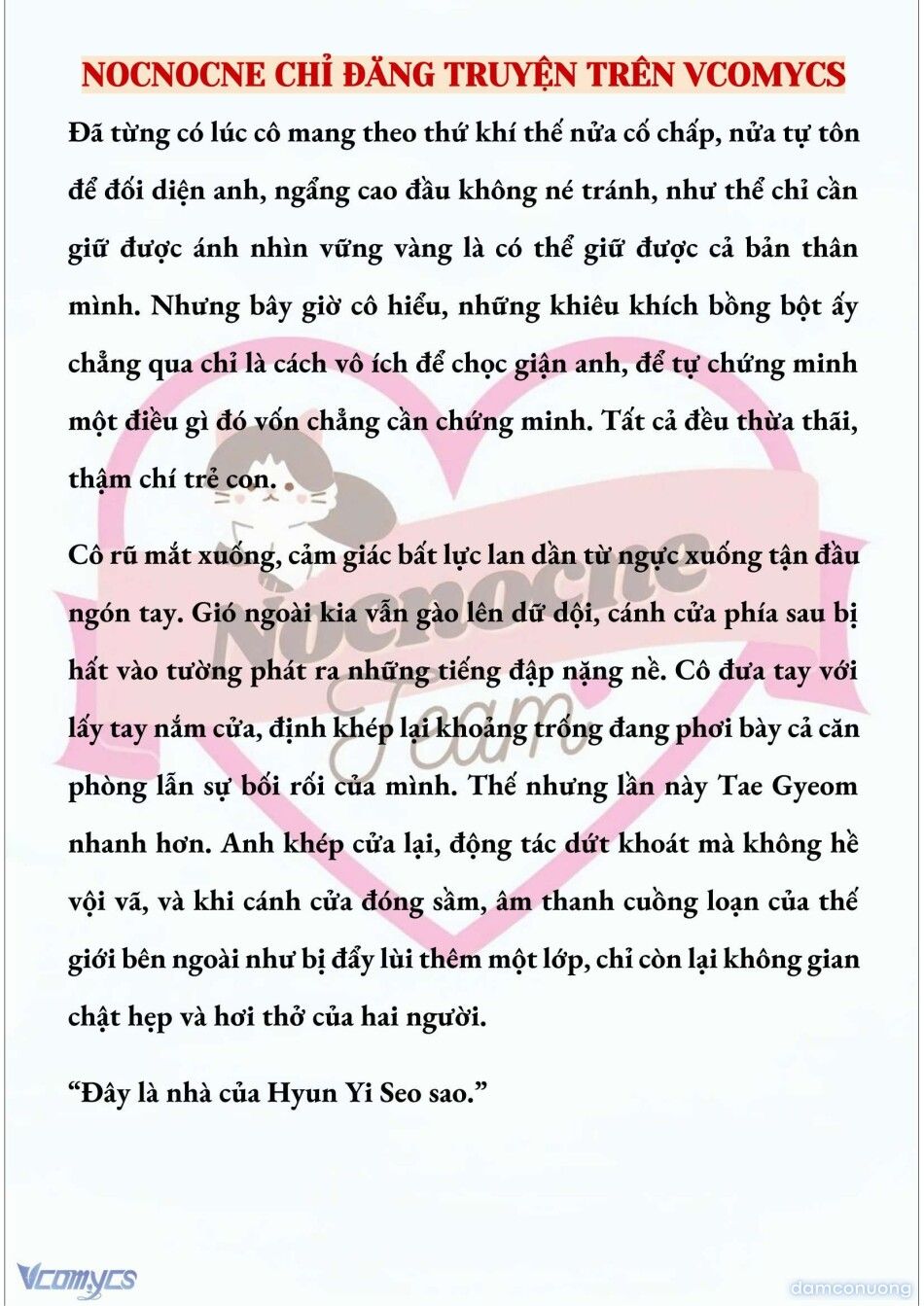 NOCNOCNE CHỈ ĐĂNG TRUYỆN TRÊN VCOMYCS

Đã từng có lúc cô mang theo thứ khí thế nửa cố chấp, nửa tự tôn để đối diện anh, ngẩng cao đầu không né tránh, như thể chỉ cần giữ được ánh nhìn vững vàng là có thể giữ được cả bản thân mình. Nhưng bây giờ cô hiểu, những khiêu khích bồng bột ấy chẳng qua chỉ là cách vô ích để chọc giận anh, để tự chứng minh một điều gì đó vốn chẳng cần chứng minh. Tất cả đều thừa thãi, thậm chí trẻ con.

Cô rũ mắt xuống, cảm giác bất lực lan dần từ ngực xuống tận đầu ngón tay. Gió ngoài kia vẫn gào lên dữ dội, cánh cửa phía sau bị hất vào tường phát ra những tiếng đập nặng nề. Cô đưa tay với lấy tay nắm cửa, định khép lại khoảng trống đang phơi bày cả căn phòng lẫn sự bối rối của mình. Thế nhưng lần này Tae Gyeom nhanh hơn. Anh khép cửa lại, động tác dứt khoát mà không hề vội vã, và khi cánh cửa đóng sầm, âm thanh cuồng loạn của thế giới bên ngoài như bị đẩy lùi thêm một lớp, chỉ còn lại không gian chật hẹp và hơi thở của hai người.

“Đây là nhà của Hyun Yi Seo sao.”

Nocnocne Team

Vcomycs

damconuong